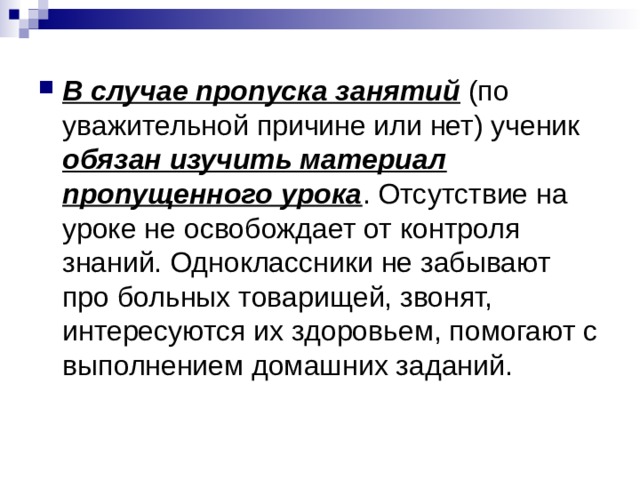 В случае пропуска занятий (по уважительной причине или нет) ученик обязан изучить материал пропущенного урока. Отсутствие на уроке не освобождает от контроля знаний. Одноклассники не забывают про больных товарищей, звонят, интересуются их здоровьем, помогают с выполнением домашних заданий.